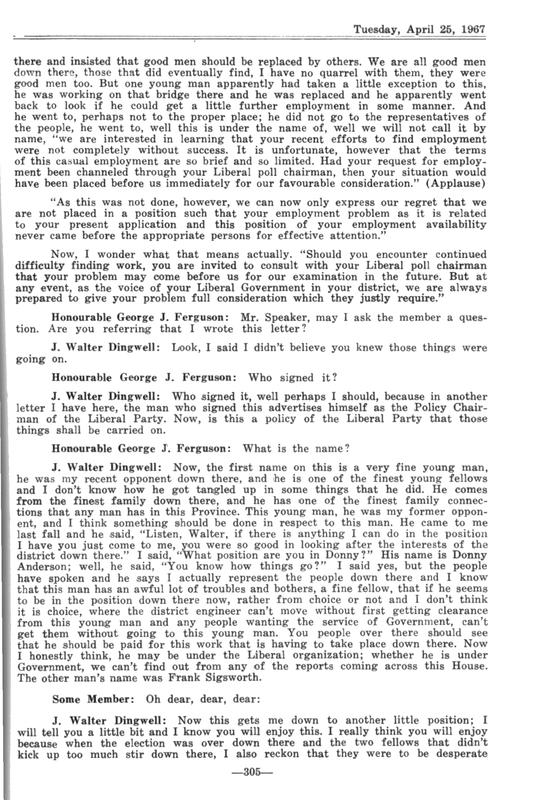 Tuesday, April 25, 1967

there and insisted that good men should be replaced by others. We are all good men down there, those that did eventually find, I have no quarrel with them, they were good men too. But one young man apparently had taken a little exception to this, he was working on that bridge there and he was replaced and he apparently went back to look if he could get a little further employment in some manner. And he went to, perhaps not to the proper place; he did not go to the representatives of the people, he went to, well this is under the name of, well we will not call it by name, "we are interested in learning that your recent efforts to find employment were not completely without success. It is unfortunate, however that the terms of this casual employment are so brief and so limited. Had your request for employment been channeled through your Liberal poll chairman, then your situation would have been placed before us immediately for our favourable consideration." (Applause)

"As this was not done, however, we can now only express our regret that we are not placed in a position such that your employment problem as it is related to your present application and this position of your employment availability never came before the appropriate persons for effective attention."

Now, I wonder what that means actually. "Should you encounter continued difficulty finding work, you are invited to consult with your Liberal poll chairman that your problem may come before us for our examination in the future. But at any event, as the voice of your Liberal Government in your district, we are always prepared to give your problem full consideration which they justly require."

Honourable George J. Ferguson: Mr. Speaker, may I ask the member a question. Are you referring that I wrote this letter?

J. Walter Dingwell: Look, I said I didn't believe you knew those things were going on.

Honourable George J. Ferguson: Who signed it?

J. Walter Dingwell: Who signed it, well perhaps I should, because in another letter I have here, the man who signed this advertises himself as the Policy Chairman of the Liberal Party. Now, is this a policy of the Liberal Party that those things shall be carried on.

Honourable George J. Ferguson: What is the name?

J. Walter Dingwell: Now, the first name on this is a very fine young man, he was my recent opponent down there, and he is one of the finest young fellows and I don't know how he got tangled up in some things that he did. He comes from the finest family down there, and he has one of the finest family connections that any man has in this Province. This young man, he was my former opponent, and I think something should be done in respect to this man. He came to me last fall and he said, "Listen, Walter, if there is anything I can do in the position I have you just come to me, you were so good in looking after the interests of the district down there." I said, "What position are you in Donny?" His name is Donny Anderson; well, he said, "You know how things go?" I said yes, but the people have spoken and he says I actually represent the people down there and I know that this man has an awful lot of troubles and bothers, a fine fellow, that if he seems to be in the position down there now, rather from choice or not and I don't think it is choice, where the district engineer can't move without first getting clearance from this young man and any people wanting the service of Government, can't get them without going to this young man. You people over there should see that he should be paid for this work that is having to take place down there. Now I honestly think, he may be under the Liberal organization; whether he is under Government, we can't find out from any of the reports coming across this House. The other man's name was Frank Sigsworth.

Some Member: Oh dear, dear, dear:

J. Walter Dingwell: Now this gets me down to another little position; I will tell you a little bit and I know you will enjoy this. I really think you will enjoy because when the election was over down there and the two fellows that didn't kick up too much stir down there, I also reckon that they were to be desperate

—305—